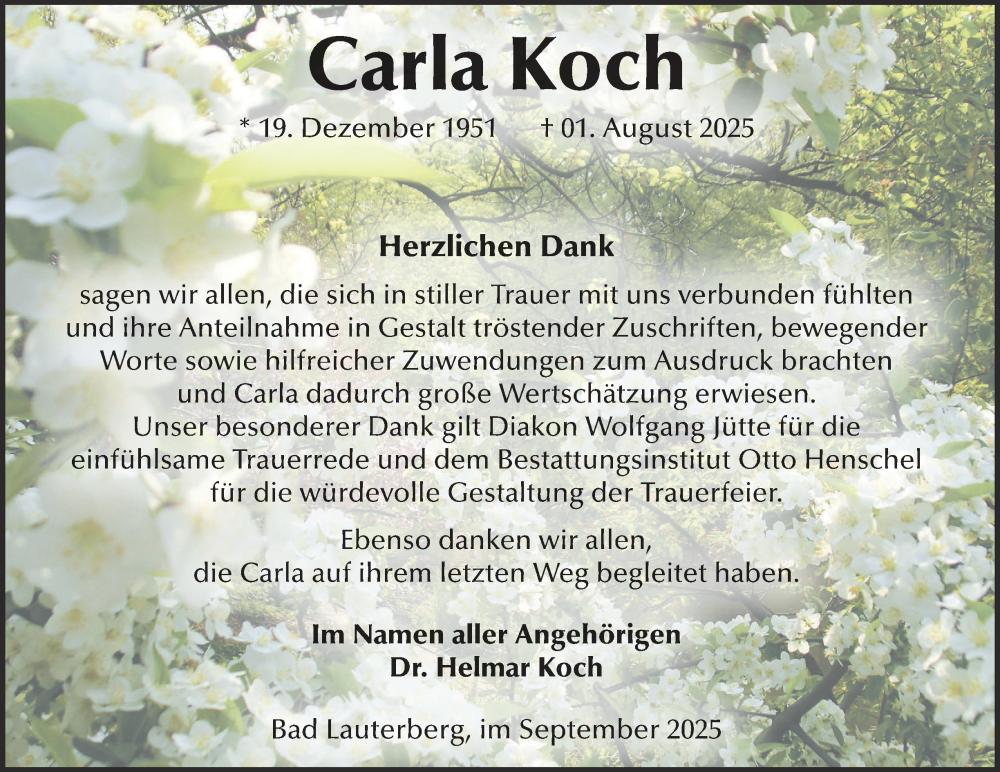 Carla Koch

* 19. Dezember 1951 † 01. August 2025

Herzlichen Dank

sagen wir allen, die sich in stiller Trauer mit uns verbunden fühlten und ihre Anteilnahme in Gestalt tröstender Zuschriften, bewegender Worte sowie hilfreicher Zuwendungen zum Ausdruck brachten und Carla dadurch große Wertschätzung erwiesen. Unser besonderer Dank gilt Diakon Wolfgang Jütte für die einfühlsame Trauerrede und dem Bestattungsinstitut Otto Henschel für die würdevolle Gestaltung der Trauerfeier.

Ebenso danken wir allen, die Carla auf ihrem letzten Weg begleitet haben.

Im Namen aller Angehörigen
Dr. Helmar Koch

Bad Lauterberg, im September 2025